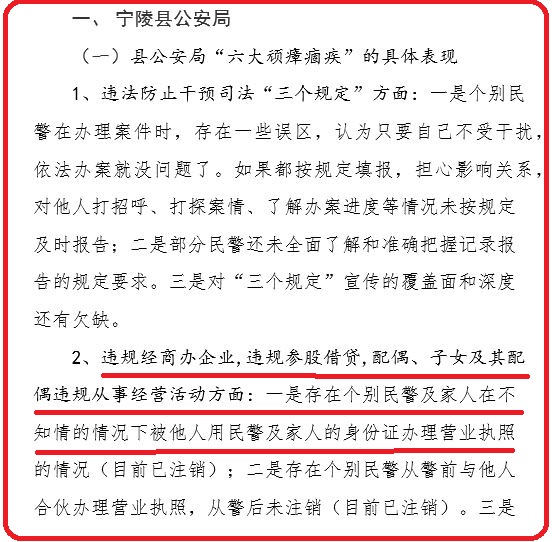 一、 宁陵县公安局

（一）县公安局“六大顽瘴痼疾”的具体表现

1、违法防止干预司法“三个规定”方面：一是个别民警在办理案件时，存在一些误区，认为只要自己不受干扰，依法办案就没问题了。如果都按规定填报，担心影响关系，对他人打招呼、打探案情、了解办案进度等情况未按规定及时报告；二是部分民警还未全面了解和准确把握记录报告的规定要求。三是对“三个规定”宣传的覆盖面和深度还有欠缺。

2、违规经商办企业，违规参股借贷，配偶、子女及其配偶违规从事经营活动方面：一是存在个别民警及家人在不知情的情况下被他人用民警及家人的身份证办理营业执照的情况（目前已注销）；二是存在个别民警从警前与他人合伙办理营业执照，从警后未注销（目前已注销）。三是